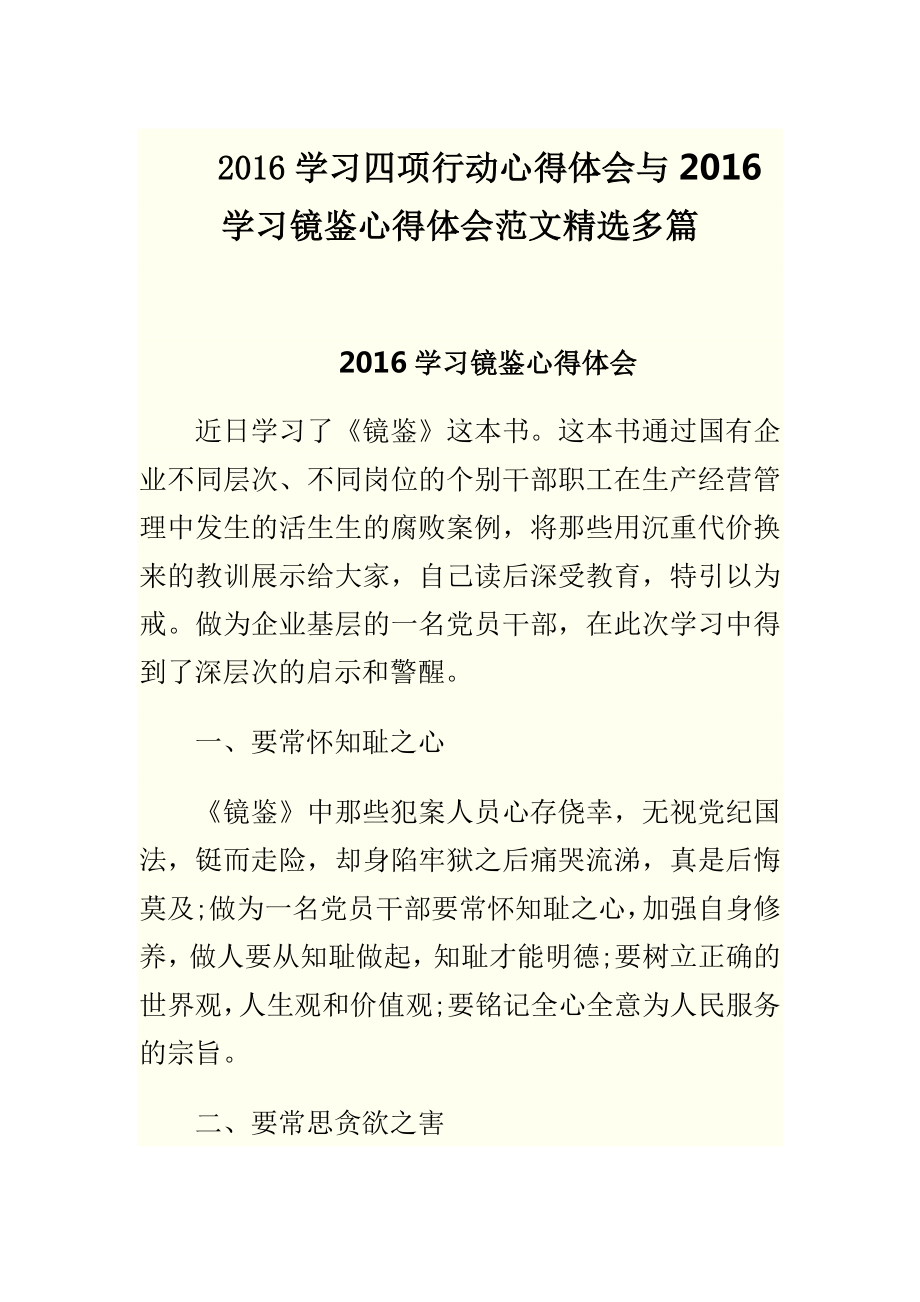 2016 学习四项行动心得体会与 2016 学习镜鉴心得体会范文精选多篇

2016 学习镜鉴心得体会

近日学习了《镜鉴》这本书。这本书通过国有企业不同层次、不同岗位的个别干部职工在生产经营管理中发生的活生生的腐败案例，将那些用沉重代价换来的教训展示给大家，自己读后深受教育，特引以为戒。做为企业基层的一名党员干部，在此次学习中得到了深层次的启示和警醒。

一、要常怀知耻之心

《镜鉴》中那些犯案人员心存侥幸，无视党纪国法，铤而走险，却身陷牢狱之后痛哭流涕，真是后悔莫及;做为一名党员干部要常怀知耻之心，加强自身修养，做人要从知耻做起，知耻才能明德;要树立正确的世界观，人生观和价值观;要铭记全心全意为人民服务的宗旨。

二、要常思贪欲之害